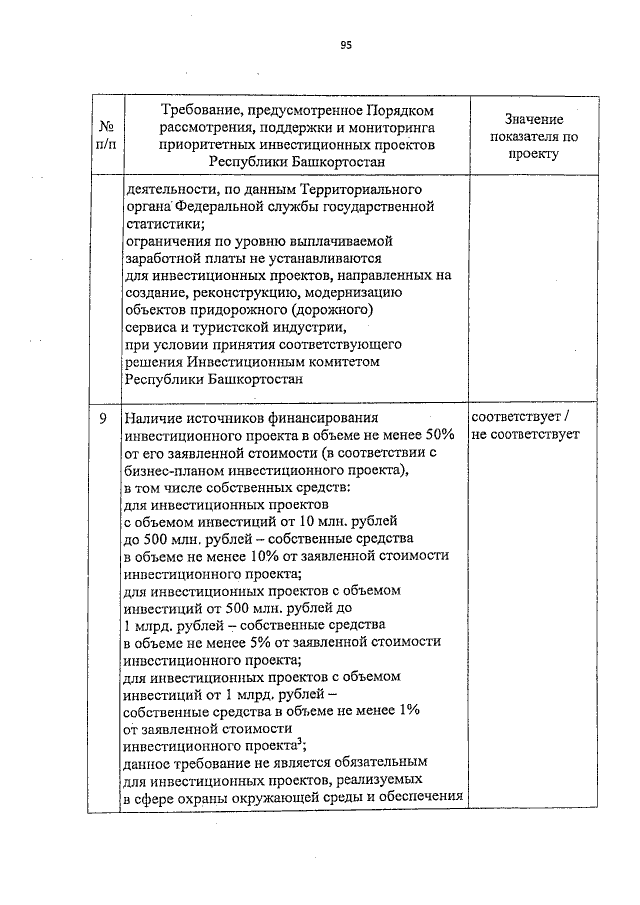 95

| № п/п | Требование, предусмотренное Порядком рассмотрения, поддержки и мониторинга приоритетных инвестиционных проектов Республики Башкортостан | Значение показателя по проекту |
|---|---|---|
| | деятельности, по данным Территориального органа Федеральной службы государственной статистики; ограничения по уровню выплачиваемой заработной платы не устанавливаются для инвестиционных проектов, направленных на создание, реконструкцию, модернизацию объектов придорожного (дорожного) сервиса и туристской индустрии, при условии принятия соответствующего решения Инвестиционным комитетом Республики Башкортостан | |
| 9 | Наличие источников финансирования инвестиционного проекта в объеме не менее 50% от его заявленной стоимости (в соответствии с бизнес-планом инвестиционного проекта), в том числе собственных средств: для инвестиционных проектов с объемом инвестиций от 10 млн. рублей до 500 млн. рублей – собственные средства в объеме не менее 10% от заявленной стоимости инвестиционного проекта; для инвестиционных проектов с объемом инвестиций от 500 млн. рублей до 1 млрд. рублей – собственные средства в объеме не менее 5% от заявленной стоимости инвестиционного проекта; для инвестиционных проектов с объемом инвестиций от 1 млрд. рублей – собственные средства в объеме не менее 1% от заявленной стоимости инвестиционного проекта$^3$; данное требование не является обязательным для инвестиционных проектов, реализуемых в сфере охраны окружающей среды и обеспечения | соответствует / не соответствует |